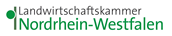 Landwirtschaftskammer
Nordrhein-Westfalen